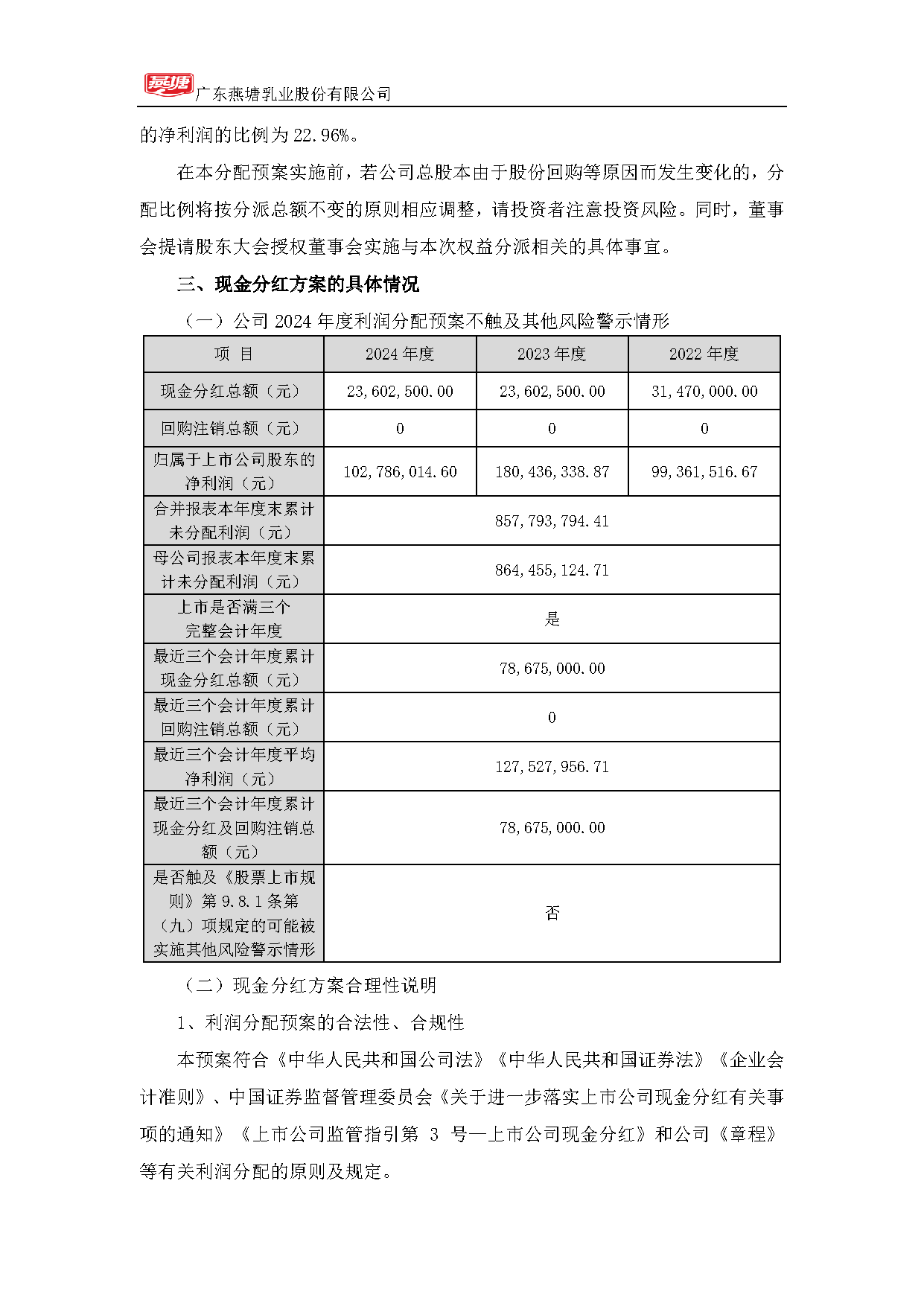 燕塘 广东燕塘乳业股份有限公司

的净利润的比例为 22.96%。

在本分配预案实施前，若公司总股本由于股份回购等原因而发生变化的，分配比例将按分派总额不变的原则相应调整，请投资者注意投资风险。同时，董事会提请股东大会授权董事会实施与本次权益分派相关的具体事宜。

三、现金分红方案的具体情况

（一）公司 2024 年度利润分配预案不触及其他风险警示情形

| 项 目 | 2024 年度 | 2023 年度 | 2022 年度 |
|---|---|---|---|
| 现金分红总额（元） | 23,602,500.00 | 23,602,500.00 | 31,470,000.00 |
| 回购注销总额（元） | 0 | 0 | 0 |
| 归属于上市公司股东的净利润（元） | 102,786,014.60 | 180,436,338.87 | 99,361,516.67 |
| 合并报表本年度末累计未分配利润（元） | 857,793,794.41 | | |
| 母公司报表本年度末累计未分配利润（元） | 864,455,124.71 | | |
| 上市是否满三个完整会计年度 | 是 | | |
| 最近三个会计年度累计现金分红总额（元） | 78,675,000.00 | | |
| 最近三个会计年度累计回购注销总额（元） | 0 | | |
| 最近三个会计年度平均净利润（元） | 127,527,956.71 | | |
| 最近三个会计年度累计现金分红及回购注销总额（元） | 78,675,000.00 | | |
| 是否触及《股票上市规则》第 9.8.1 条第（九）项规定的可能被实施其他风险警示情形 | 否 | | |

（二）现金分红方案合理性说明

1、利润分配预案的合法性、合规性

本预案符合《中华人民共和国公司法》《中华人民共和国证券法》《企业会计准则》、中国证券监督管理委员会《关于进一步落实上市公司现金分红有关事项的通知》《上市公司监管指引第 3 号—上市公司现金分红》和公司《章程》等有关利润分配的原则及规定。